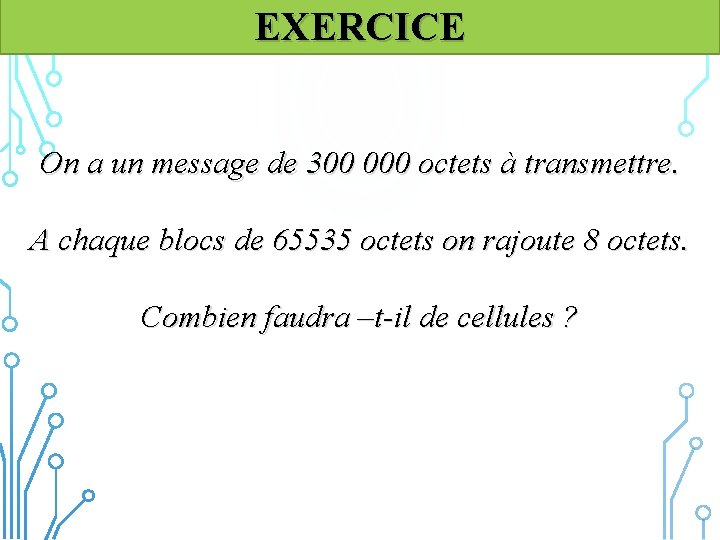 EXERCICE

On a un message de 300 000 octets à transmettre.

A chaque blocs de 65535 octets on rajoute 8 octets.

Combien faudra –t-il de cellules ?